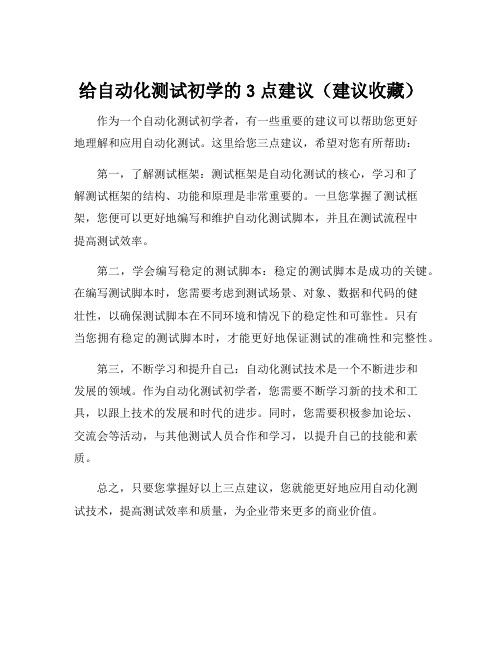 给自动化测试初学的 3 点建议（建议收藏）

作为一个自动化测试初学者，有一些重要的建议可以帮助您更好地理解和应用自动化测试。这里给您三点建议，希望对您有所帮助：

第一，了解测试框架：测试框架是自动化测试的核心，学习和了解测试框架的结构、功能和原理是非常重要的。一旦您掌握了测试框架，您便可以更好地编写和维护自动化测试脚本，并且在测试流程中提高测试效率。

第二，学会编写稳定的测试脚本：稳定的测试脚本是成功的关键。在编写测试脚本时，您需要考虑到测试场景、对象、数据和代码的健壮性，以确保测试脚本在不同环境和情况下的稳定性和可靠性。只有当您拥有稳定的测试脚本时，才能更好地保证测试的准确性和完整性。

第三，不断学习和提升自己：自动化测试技术是一个不断进步和发展的领域。作为自动化测试初学者，您需要不断学习新的技术和工具，以跟上技术的发展和时代的进步。同时，您需要积极参加论坛、交流会等活动，与其他测试人员合作和学习，以提升自己的技能和素质。

总之，只要您掌握好以上三点建议，您就能更好地应用自动化测试技术，提高测试效率和质量，为企业带来更多的商业价值。